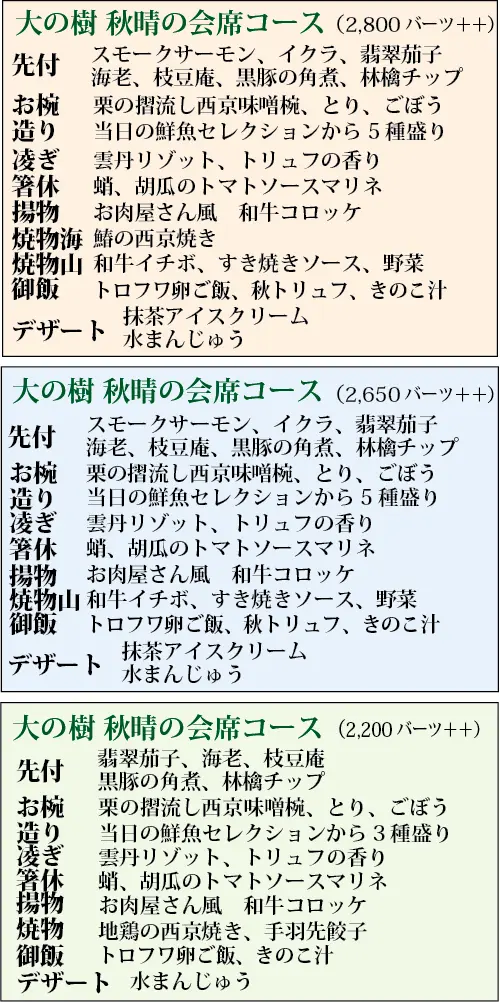 大の樹 秋晴の会席コース (2,800バーツ++)

先付 スモークサーモン、イクラ、翡翠茄子
海老、枝豆庵、黒豚の角煮、林檎チップ
お椀 栗の摺流し西京味噌椀、とり、ごぼう
造り 当日の鮮魚セレクションから5種盛り
凌ぎ 雲丹リゾット、トリュフの香り
箸休 蛸、胡瓜のトマトソースマリネ
揚物 お肉屋さん風 和牛コロッケ
焼物海 鰆の西京焼き
焼物山 和牛イチボ、すき焼きソース、野菜
御飯 トロフワ卵ご飯、秋トリュフ、きのこ汁
デザート 抹茶アイスクリーム
水まんじゅう

大の樹 秋晴の会席コース (2,650バーツ++)

先付 スモークサーモン、イクラ、翡翠茄子
海老、枝豆庵、黒豚の角煮、林檎チップ
お椀 栗の摺流し西京味噌椀、とり、ごぼう
造り 当日の鮮魚セレクションから5種盛り
凌ぎ 雲丹リゾット、トリュフの香り
箸休 蛸、胡瓜のトマトソースマリネ
揚物 お肉屋さん風 和牛コロッケ
焼物山 和牛イチボ、すき焼きソース、野菜
御飯 トロフワ卵ご飯、秋トリュフ、きのこ汁
デザート 抹茶アイスクリーム
水まんじゅう

大の樹 秋晴の会席コース (2,200バーツ++)

先付 翡翠茄子、海老、枝豆庵
黒豚の角煮、林檎チップ
お椀 栗の摺流し西京味噌椀、とり、ごぼう
造り 当日の鮮魚セレクションから3種盛り
凌ぎ 雲丹リゾット、トリュフの香り
箸休 蛸、胡瓜のトマトソースマリネ
揚物 お肉屋さん風 和牛コロッケ
焼物 地鶏の西京焼き、手羽先餃子
御飯 トロフワ卵ご飯、きのこ汁
デザート 水まんじゅう